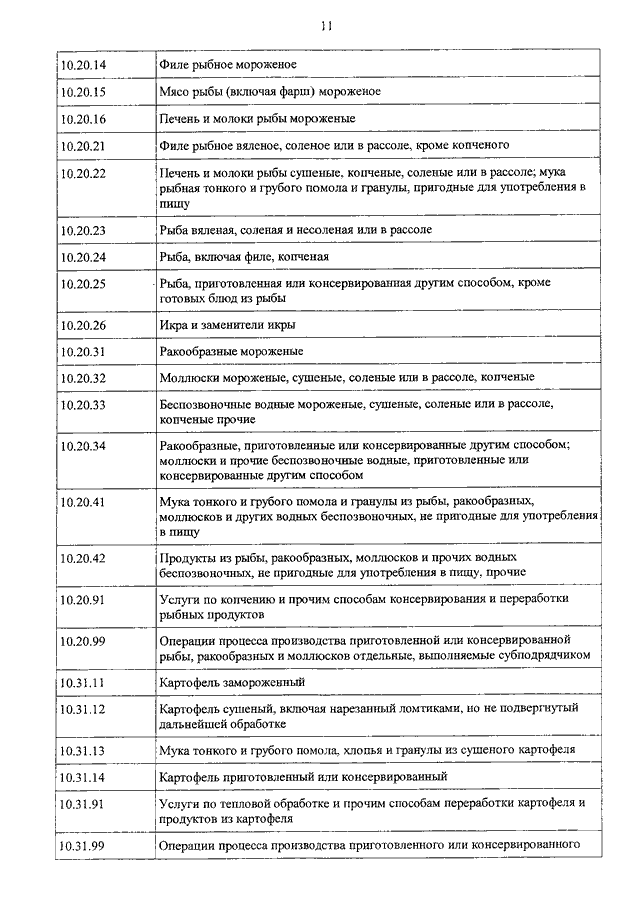 11

| | |
|---|---|
| 10.20.14 | Филе рыбное мороженое |
| 10.20.15 | Мясо рыбы (включая фарш) мороженое |
| 10.20.16 | Печень и молоки рыбы мороженые |
| 10.20.21 | Филе рыбное вяленое, соленое или в рассоле, кроме копченого |
| 10.20.22 | Печень и молоки рыбы сушеные, копченые, соленые или в рассоле; мука рыбная тонкого и грубого помола и гранулы, пригодные для употребления в пищу |
| 10.20.23 | Рыба вяленая, соленая и несоленая или в рассоле |
| 10.20.24 | Рыба, включая филе, копченая |
| 10.20.25 | Рыба, приготовленная или консервированная другим способом, кроме готовых блюд из рыбы |
| 10.20.26 | Икра и заменители икры |
| 10.20.31 | Ракообразные мороженые |
| 10.20.32 | Моллюски мороженые, сушеные, соленые или в рассоле, копченые |
| 10.20.33 | Беспозвоночные водные мороженые, сушеные, соленые или в рассоле, копченые прочие |
| 10.20.34 | Ракообразные, приготовленные или консервированные другим способом; моллюски и прочие беспозвоночные водные, приготовленные или консервированные другим способом |
| 10.20.41 | Мука тонкого и грубого помола и гранулы из рыбы, ракообразных, моллюсков и других водных беспозвоночных, не пригодные для употребления в пищу |
| 10.20.42 | Продукты из рыбы, ракообразных, моллюсков и прочих водных беспозвоночных, не пригодные для употребления в пищу, прочие |
| 10.20.91 | Услуги по копчению и прочим способам консервирования и переработки рыбных продуктов |
| 10.20.99 | Операции процесса производства приготовленной или консервированной рыбы, ракообразных и моллюсков отдельные, выполняемые субподрядчиком |
| 10.31.11 | Картофель замороженный |
| 10.31.12 | Картофель сушеный, включая нарезанный ломтиками, но не подвергнутый дальнейшей обработке |
| 10.31.13 | Мука тонкого и грубого помола, хлопья и гранулы из сушеного картофеля |
| 10.31.14 | Картофель приготовленный или консервированный |
| 10.31.91 | Услуги по тепловой обработке и прочим способам переработки картофеля и продуктов из картофеля |
| 10.31.99 | Операции процесса производства приготовленного или консервированного |